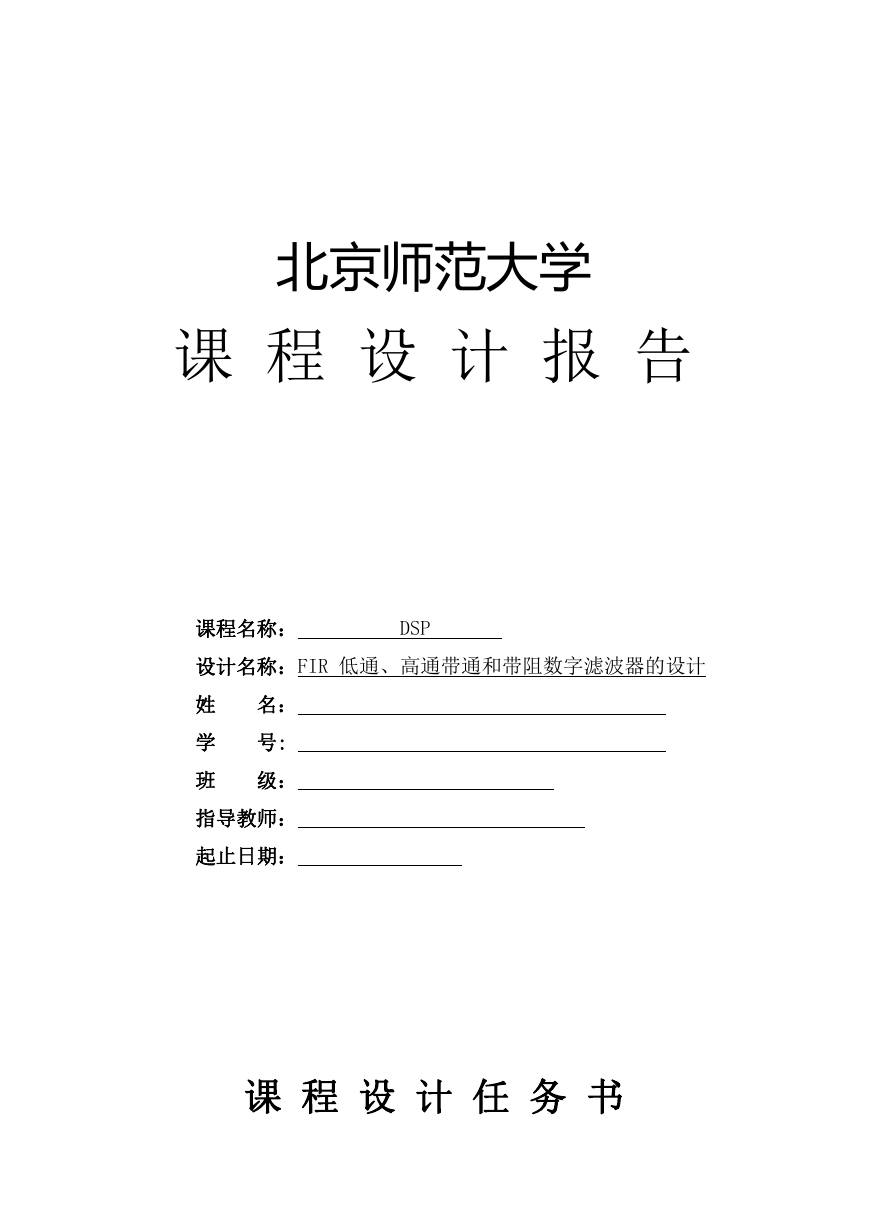 北京师范大学

课 程 设 计 报 告

课程名称： DSP

设计名称：FIR 低通、高通带通和带阻数字滤波器的设计

姓 名：

学 号：

班 级：

指导教师：

起止日期：

课 程 设 计 任 务 书